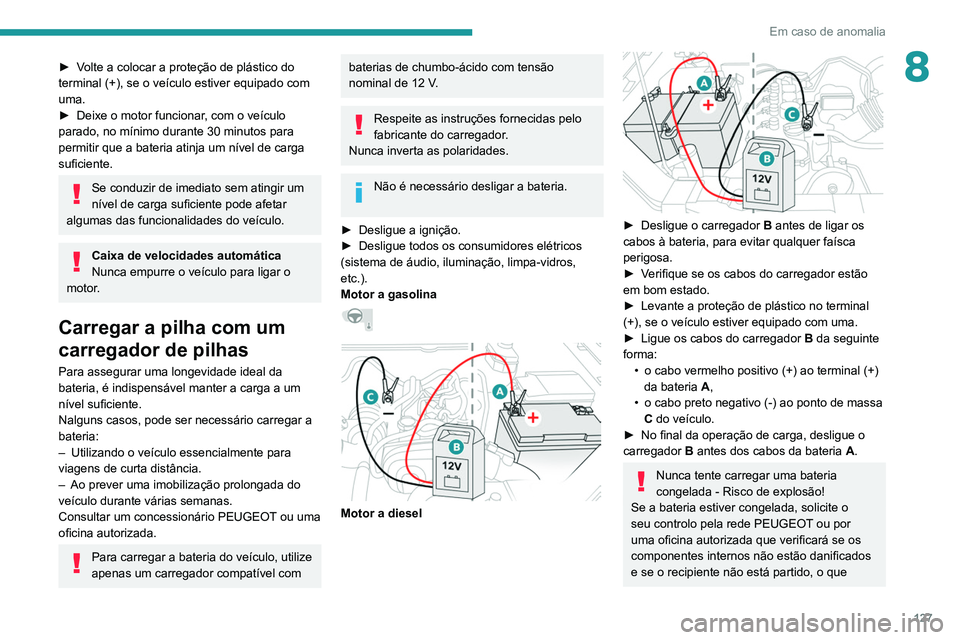 Em caso de anomalia

8

► Volte a colocar a proteção de plástico do terminal (+), se o veículo estiver equipado com uma.
► Deixe o motor funcionar, com o veículo parado, no mínimo durante 30 minutos para permitir que a bateria atinja um nível de carga suficiente.

Se conduzir de imediato sem atingir um nível de carga suficiente pode afetar algumas das funcionalidades do veículo.

Caixa de velocidades automática
Nunca empurre o veículo para ligar o motor.

Carregar a pilha com um carregador de pilhas

Para assegurar uma longevidade ideal da bateria, é indispensável manter a carga a um nível suficiente.
Nalguns casos, pode ser necessário carregar a bateria:
– Utilizando o veículo essencialmente para viagens de curta distância.
– Ao prever uma imobilização prolongada do veículo durante várias semanas.
Consultar um concessionário PEUGEOT ou uma oficina autorizada.

Para carregar a bateria do veículo, utilize apenas um carregador compatível com baterias de chumbo-ácido com tensão nominal de 12 V.

Respeite as instruções fornecidas pelo fabricante do carregador.
Nunca inverta as polaridades.

Não é necessário desligar a bateria.

► Desligue a ignição.
► Desligue todos os consumidores elétricos (sistema de áudio, iluminação, limpa-vidros, etc.).
Motor a gasolina

C
A
B
12V

Motor a diesel

A
C
B
12V

► Desligue o carregador B antes de ligar os cabos à bateria, para evitar qualquer faísca perigosa.
► Verifique se os cabos do carregador estão em bom estado.
► Levante a proteção de plástico no terminal (+), se o veículo estiver equipado com uma.
► Ligue os cabos do carregador B da seguinte forma:
• o cabo vermelho positivo (+) ao terminal (+) da bateria A,
• o cabo preto negativo (-) ao ponto de massa C do veículo.
► No final da operação de carga, desligue o carregador B antes dos cabos da bateria A.

Nunca tente carregar uma bateria congelada - Risco de explosão!
Se a bateria estiver congelada, solicite o seu controlo pela rede PEUGEOT ou por uma oficina autorizada que verificará se os componentes internos não estão danificados e se o recipiente não está partido, o que

127

carmanualsonline.info